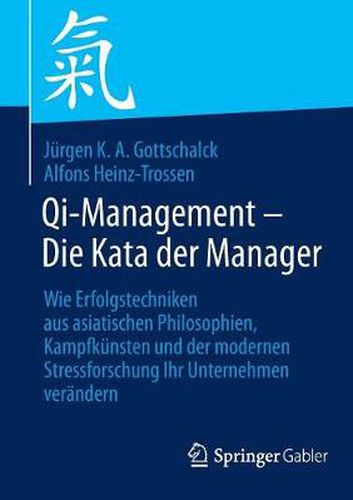 氣

Jürgen K. A. Gottschalck
Alfons Heinz-Trossen

Qi-Management – Die Kata der Manager

Wie Erfolgstechniken aus asiatischen Philosophien, Kampfkünsten und der modernen Stressforschung Ihr Unternehmen verändern

Springer Gabler